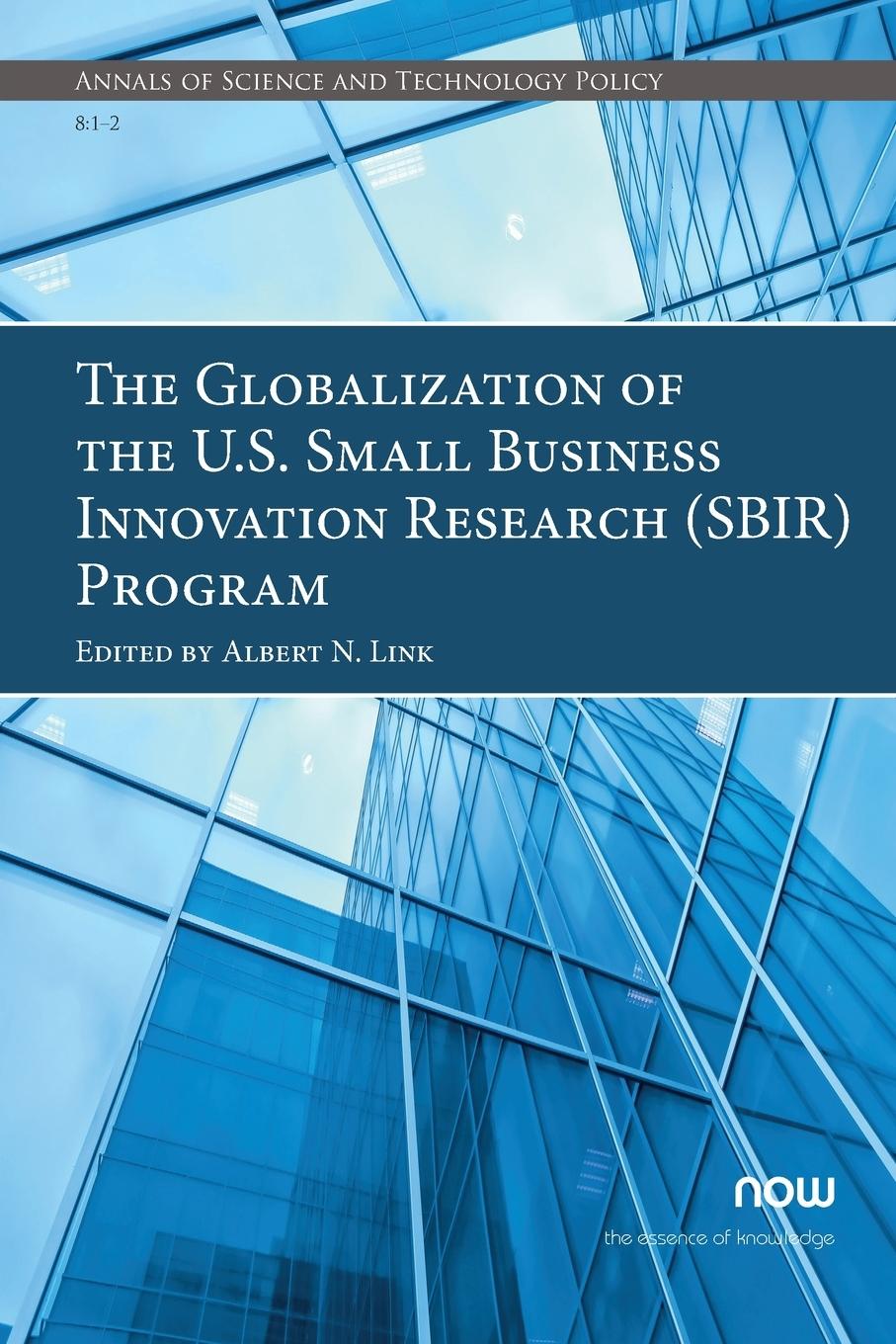 Annals of Science and Technology Policy
8:1–2

The Globalization of the U.S. Small Business Innovation Research (SBIR) Program

Edited by Albert N. Link

now
the essence of knowledge